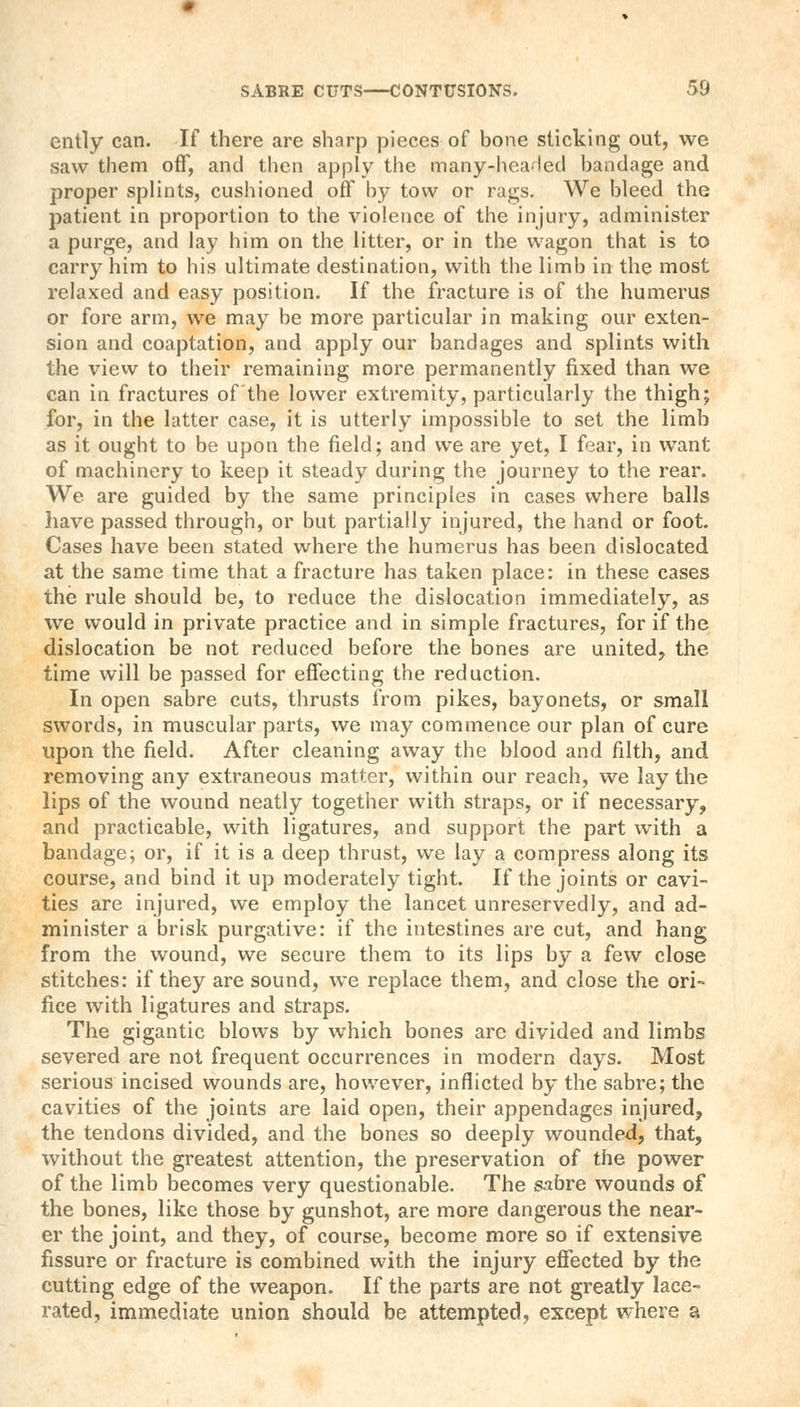 SABRE CUTS—CONTUSIONS. 59

ently can. If there are sharp pieces of bone sticking out, we saw them off, and then apply the many-headed bandage and proper splints, cushioned off by tow or rags. We bleed the patient in proportion to the violence of the injury, administer a purge, and lay him on the litter, or in the wagon that is to carry him to his ultimate destination, with the limb in the most relaxed and easy position. If the fracture is of the humerus or fore arm, we may be more particular in making our extension and coaptation, and apply our bandages and splints with the view to their remaining more permanently fixed than we can in fractures of the lower extremity, particularly the thigh; for, in the latter case, it is utterly impossible to set the limb as it ought to be upon the field; and we are yet, I fear, in want of machinery to keep it steady during the journey to the rear. We are guided by the same principles in cases where balls have passed through, or but partially injured, the hand or foot. Cases have been stated where the humerus has been dislocated at the same time that a fracture has taken place: in these cases the rule should be, to reduce the dislocation immediately, as we would in private practice and in simple fractures, for if the dislocation be not reduced before the bones are united, the time will be passed for effecting the reduction.

In open sabre cuts, thrusts from pikes, bayonets, or small swords, in muscular parts, we may commence our plan of cure upon the field. After cleaning away the blood and filth, and removing any extraneous matter, within our reach, we lay the lips of the wound neatly together with straps, or if necessary, and practicable, with ligatures, and support the part with a bandage; or, if it is a deep thrust, we lay a compress along its course, and bind it up moderately tight. If the joints or cavities are injured, we employ the lancet unreservedly, and administer a brisk purgative: if the intestines are cut, and hang from the wound, we secure them to its lips by a few close stitches: if they are sound, we replace them, and close the orifice with ligatures and straps.

The gigantic blows by which bones are divided and limbs severed are not frequent occurrences in modern days. Most serious incised wounds are, however, inflicted by the sabre; the cavities of the joints are laid open, their appendages injured, the tendons divided, and the bones so deeply wounded, that, without the greatest attention, the preservation of the power of the limb becomes very questionable. The sabre wounds of the bones, like those by gunshot, are more dangerous the nearer the joint, and they, of course, become more so if extensive fissure or fracture is combined with the injury effected by the cutting edge of the weapon. If the parts are not greatly lacerated, immediate union should be attempted, except where a